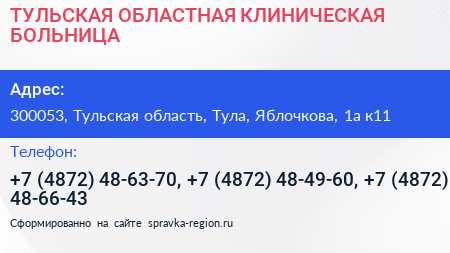 ТУЛЬСКАЯ ОБЛАСТНАЯ КЛИНИЧЕСКАЯ БОЛЬНИЦА

Адрес:

300053, Тульская область, Тула, Яблочкова, 1а к11

Телефон:

+7 (4872) 48-63-70, +7 (4872) 48-49-60, +7 (4872) 48-66-43

Сформированно на сайте spravka-region.ru